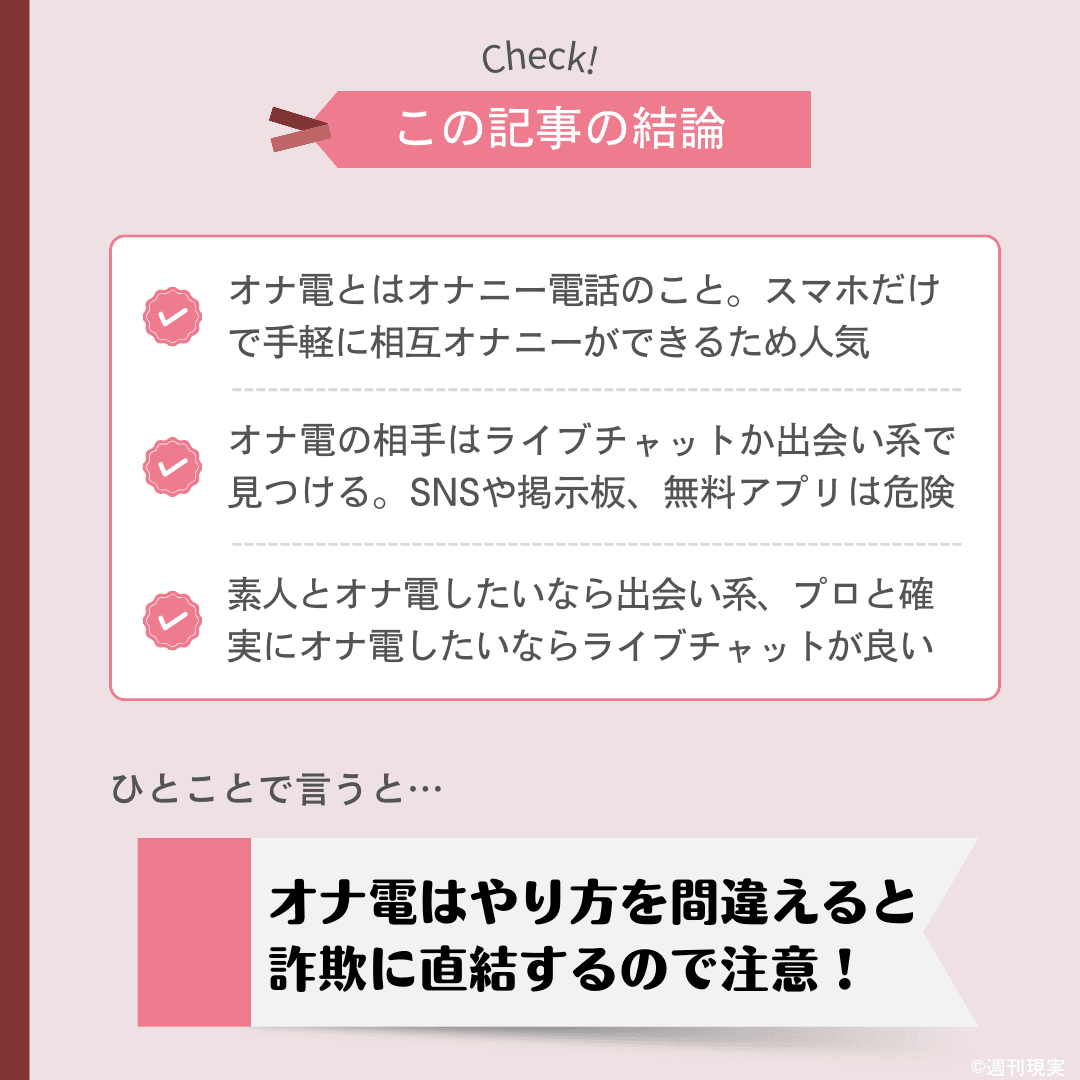 Check!

この記事の結論

オナ電とはオナニー電話のこと。スマホだけで手軽に相互オナニーができるため人気

オナ電の相手はライブチャットか出会い系で見つける。SNSや掲示板、無料アプリは危険

素人とオナ電したいなら出会い系、プロと確実にオナ電したいならライブチャットが良い

ひとことで言うと…

オナ電はやり方を間違えると詐欺に直結するので注意！

©週刊現実